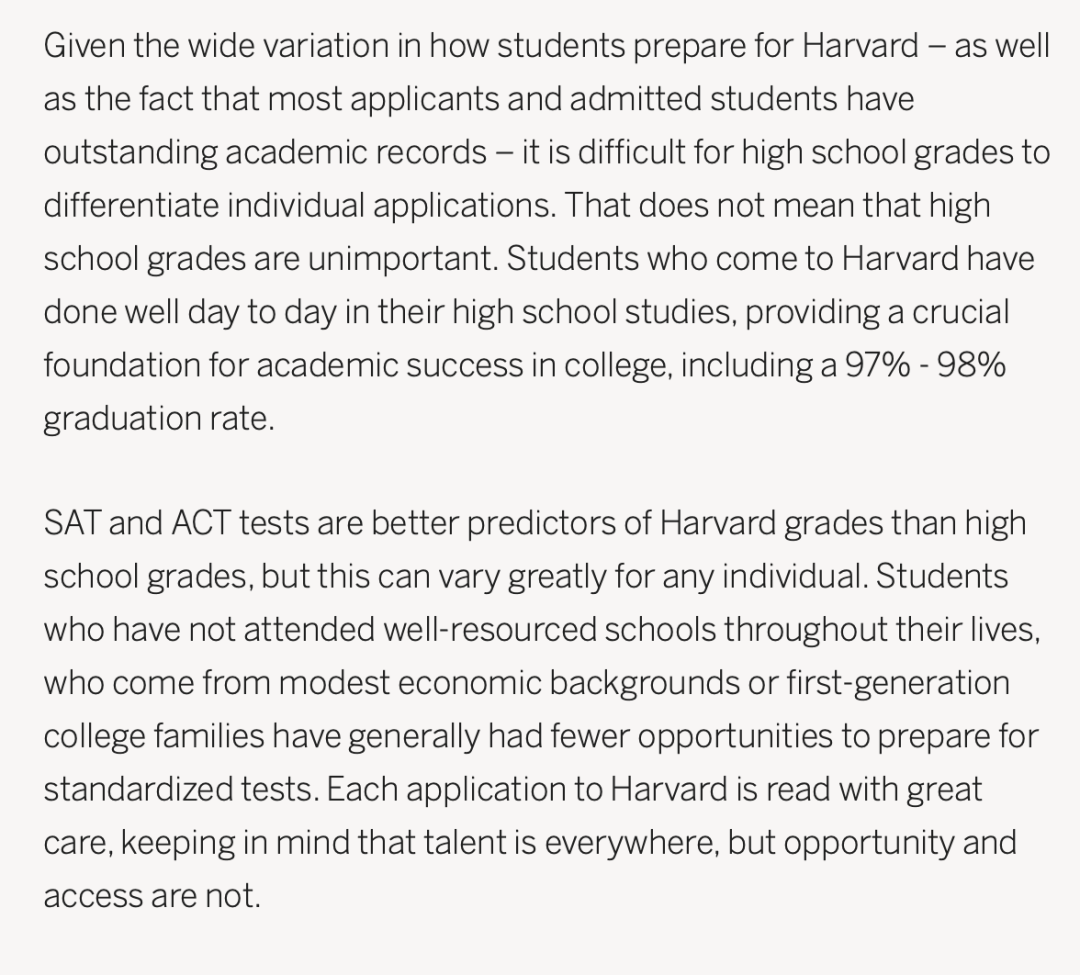 Given the wide variation in how students prepare for Harvard – as well as the fact that most applicants and admitted students have outstanding academic records – it is difficult for high school grades to differentiate individual applications. That does not mean that high school grades are unimportant. Students who come to Harvard have done well day to day in their high school studies, providing a crucial foundation for academic success in college, including a 97% - 98% graduation rate.

SAT and ACT tests are better predictors of Harvard grades than high school grades, but this can vary greatly for any individual. Students who have not attended well-resourced schools throughout their lives, who come from modest economic backgrounds or first-generation college families have generally had fewer opportunities to prepare for standardized tests. Each application to Harvard is read with great care, keeping in mind that talent is everywhere, but opportunity and access are not.